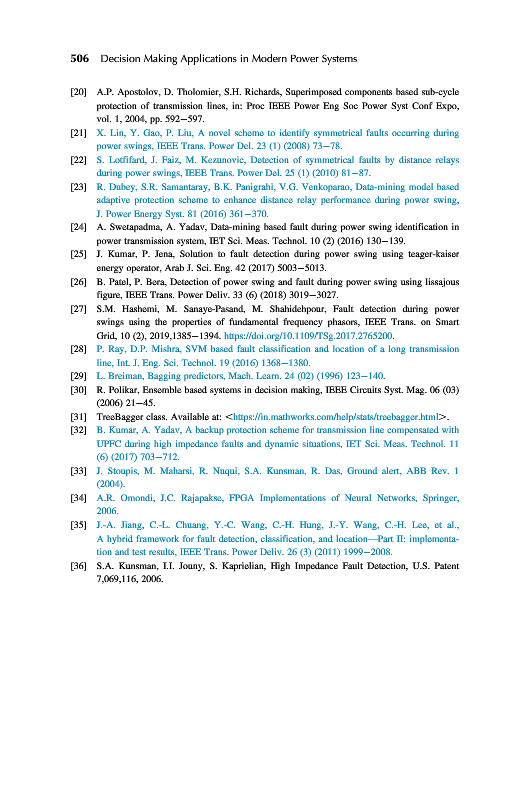 506 Decision Making Applications in Modern Power Systems

[20] A.P. Apostolov, D. Tholomier, S.H. Richards, Superimposed components based sub-cycle protection of transmission lines, in: Proc IEEE Power Eng Soc Power Syst Conf Expo, vol. 1, 2004, pp. 592–597.

[21] X. Lin, Y. Gao, P. Liu, A novel scheme to identify symmetrical faults occurring during power swings, IEEE Trans. Power Del. 23 (1) (2008) 73–78.

[22] S. Lotfifard, J. Faiz, M. Kezunovic, Detection of symmetrical faults by distance relays during power swings, IEEE Trans. Power Del. 25 (1) (2010) 81–87.

[23] R. Dubey, S.R. Samantaray, B.K. Panigrahi, V.G. Venkoparao, Data-mining model based adaptive protection scheme to enhance distance relay performance during power swing, J. Power Energy Syst. 81 (2016) 361–370.

[24] A. Swetapadma, A. Yadav, Data-mining based fault during power swing identification in power transmission system, IET Sci. Meas. Technol. 10 (2) (2016) 130–139.

[25] J. Kumar, P. Jena, Solution to fault detection during power swing using teager-kaiser energy operator, Arab J. Sci. Eng. 42 (2017) 5003–5013.

[26] B. Patel, P. Bera, Detection of power swing and fault during power swing using lissajous figure, IEEE Trans. Power Deliv. 33 (6) (2018) 3019–3027.

[27] S.M. Hashemi, M. Sanaye-Pasand, M. Shahidehpour, Fault detection during power swings using the properties of fundamental frequency phasors, IEEE Trans. on Smart Grid, 10 (2), 2019,1385–1394. https://doi.org/10.1109/TSg.2017.2765200.

[28] P. Ray, D.P. Mishra, SVM based fault classification and location of a long transmission line, Int. J. Eng. Sci. Technol. 19 (2016) 1368–1380.

[29] L. Breiman, Bagging predictors, Mach. Learn. 24 (02) (1996) 123–140.

[30] R. Polikar, Ensemble based systems in decision making, IEEE Circuits Syst. Mag. 06 (03) (2006) 21–45.

[31] TreeBagger class. Available at: <https://in.mathworks.com/help/stats/treebagger.html>.

[32] B. Kumar, A. Yadav, A backup protection scheme for transmission line compensated with UPFC during high impedance faults and dynamic situations, IET Sci. Meas. Technol. 11 (6) (2017) 703–712.

[33] J. Stoupis, M. Maharsi, R. Nuqui, S.A. Kunsman, R. Das, Ground alert, ABB Rev. 1 (2004).

[34] A.R. Omondi, J.C. Rajapakse, FPGA Implementations of Neural Networks, Springer, 2006.

[35] J.-A. Jiang, C.-L. Chuang, Y.-C. Wang, C.-H. Hung, J.-Y. Wang, C.-H. Lee, et al., A hybrid framework for fault detection, classification, and location—Part II: implementation and test results, IEEE Trans. Power Deliv. 26 (3) (2011) 1999–2008.

[36] S.A. Kunsman, I.I. Jouny, S. Kaprielian, High Impedance Fault Detection, U.S. Patent 7,069,116, 2006.